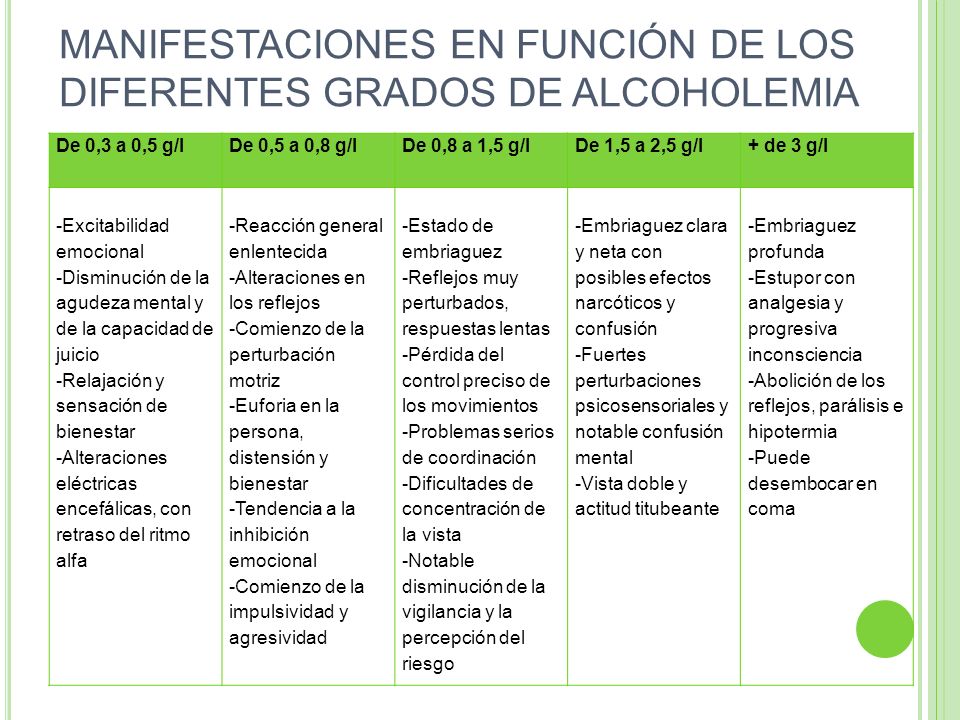 MANIFESTACIONES EN FUNCIÓN DE LOS DIFERENTES GRADOS DE ALCOHOLEMIA

| De 0,3 a 0,5 g/l | De 0,5 a 0,8 g/l | De 0,8 a 1,5 g/l | De 1,5 a 2,5 g/l | + de 3 g/l |
|---|---|---|---|---|
| -Excitabilidad emocional -Disminución de la agudeza mental y de la capacidad de juicio -Relajación y sensación de bienestar -Alteraciones eléctricas encefálicas, con retraso del ritmo alfa | -Reacción general enlentecida -Alteraciones en los reflejos -Comienzo de la perturbación motriz -Euforia en la persona, distensión y bienestar -Tendencia a la inhibición emocional -Comienzo de la impulsividad y agresividad | -Estado de embriaguez -Reflejos muy perturbados, respuestas lentas -Pérdida del control preciso de los movimientos -Problemas serios de coordinación -Dificultades de concentración de la vista -Notable disminución de la vigilancia y la percepción del riesgo | -Embriaguez clara y neta con posibles efectos narcóticos y confusión -Fuertes perturbaciones psicosensoriales y notable confusión mental -Vista doble y actitud titubeante | -Embriaguez profunda -Estupor con analgesia y progresiva inconsciencia -Abolición de los reflejos, parálisis e hipotermia -Puede desembocar en coma |